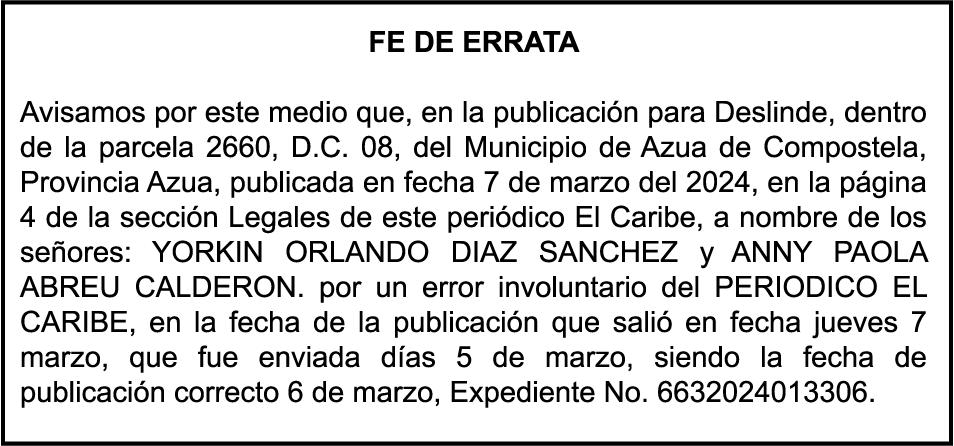 FE DE ERRATA

Avisamos por este medio que, en la publicación para Deslinde, dentro de la parcela 2660, D.C. 08, del Municipio de Azua de Compostela, Provincia Azua, publicada en fecha 7 de marzo del 2024, en la página 4 de la sección Legales de este periódico El Caribe, a nombre de los señores: YORKIN ORLANDO DIAZ SANCHEZ y ANNY PAOLA ABREU CALDERON. por un error involuntario del PERIODICO EL CARIBE, en la fecha de la publicación que salió en fecha jueves 7 marzo, que fue enviada días 5 de marzo, siendo la fecha de publicación correcto 6 de marzo, Expediente No. 6632024013306.